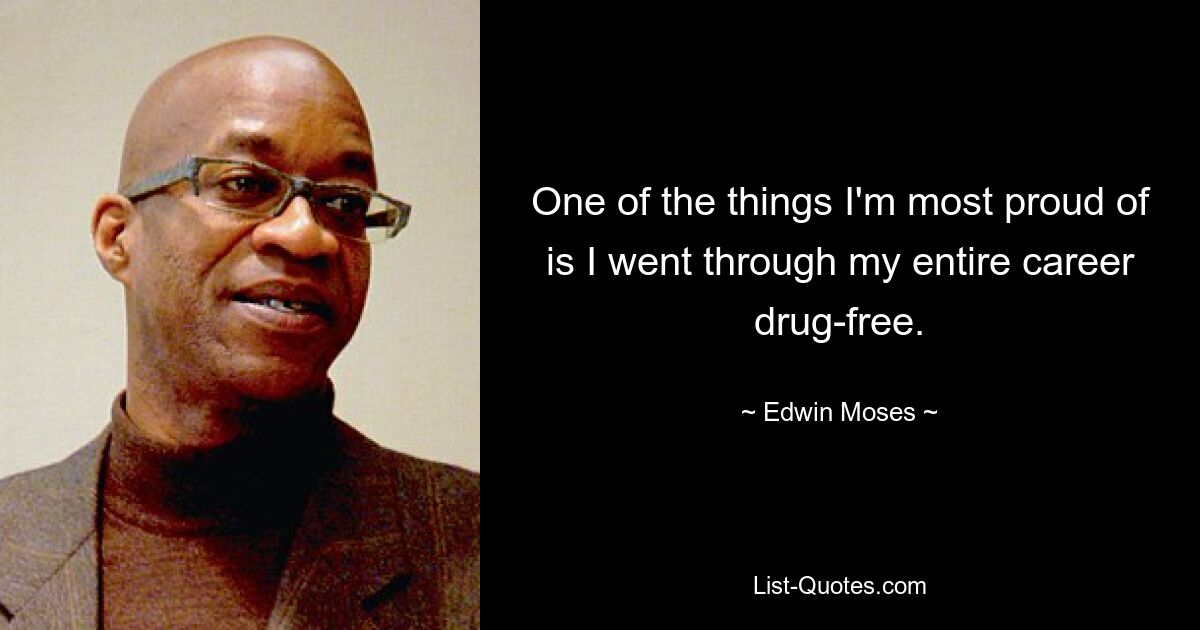 One of the things I'm most proud of is I went through my entire career drug-free.

~ Edwin Moses ~

List-Quotes.com